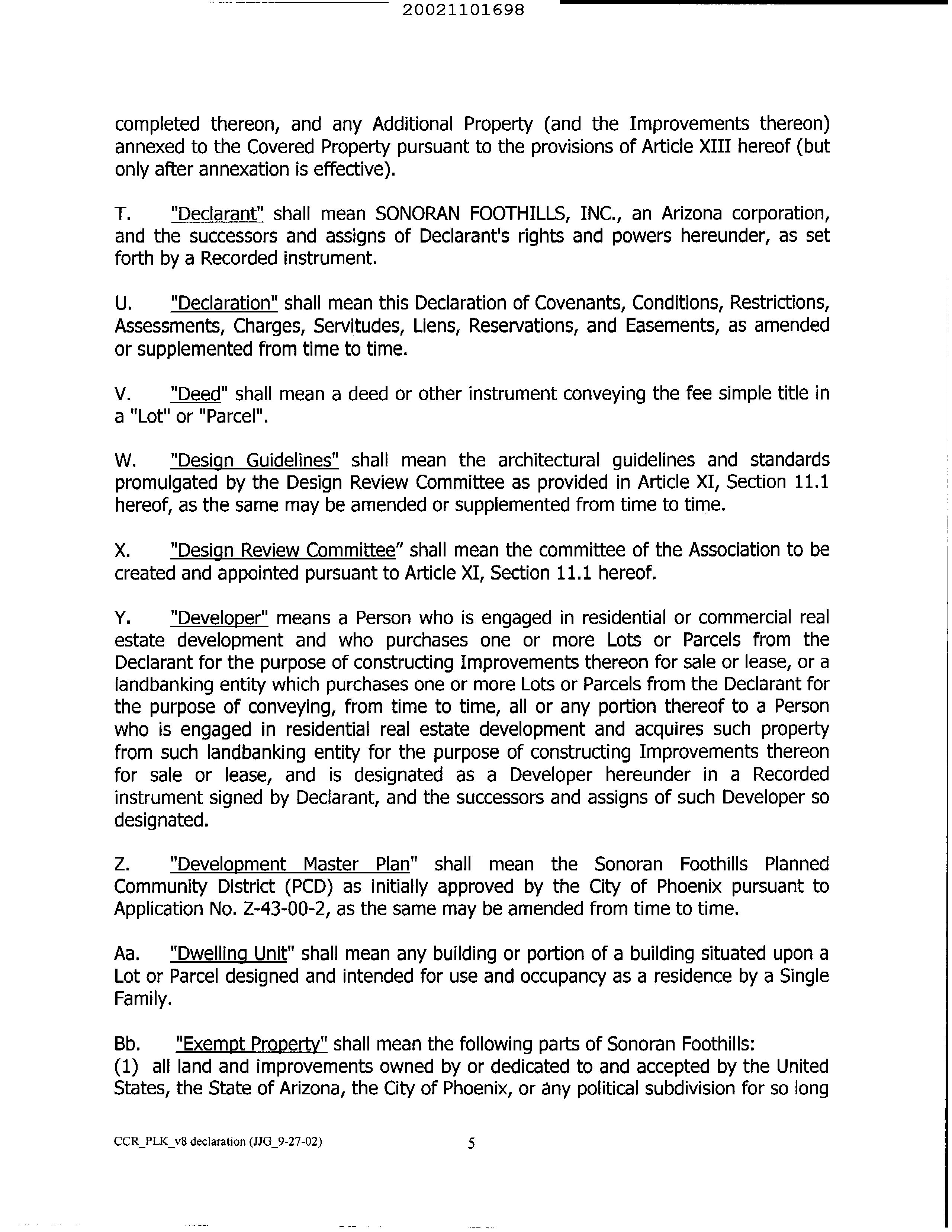 20021101698

completed thereon, and any Additional Property (and the Improvements thereon) annexed to the Covered Property pursuant to the provisions of Article XIII hereof (but only after annexation is effective).

T. "Declarant" shall mean SONORAN FOOTHILLS, INC., an Arizona corporation, and the successors and assigns of Declarant's rights and powers hereunder, as set forth by a Recorded instrument.

U. "Declaration" shall mean this Declaration of Covenants, Conditions, Restrictions, Assessments, Charges, Servitudes, Liens, Reservations, and Easements, as amended or supplemented from time to time.

V. "Deed" shall mean a deed or other instrument conveying the fee simple title in a "Lot" or "Parcel".

W. "Design Guidelines" shall mean the architectural guidelines and standards promulgated by the Design Review Committee as provided in Article XI, Section 11.1 hereof, as the same may be amended or supplemented from time to time.

X. "Design Review Committee" shall mean the committee of the Association to be created and appointed pursuant to Article XI, Section 11.1 hereof.

Y. "Developer" means a Person who is engaged in residential or commercial real estate development and who purchases one or more Lots or Parcels from the Declarant for the purpose of constructing Improvements thereon for sale or lease, or a landbanking entity which purchases one or more Lots or Parcels from the Declarant for the purpose of conveying, from time to time, all or any portion thereof to a Person who is engaged in residential real estate development and acquires such property from such landbanking entity for the purpose of constructing Improvements thereon for sale or lease, and is designated as a Developer hereunder in a Recorded instrument signed by Declarant, and the successors and assigns of such Developer so designated.

Z. "Development Master Plan" shall mean the Sonoran Foothills Planned Community District (PCD) as initially approved by the City of Phoenix pursuant to Application No. Z-43-00-2, as the same may be amended from time to time.

Aa. "Dwelling Unit" shall mean any building or portion of a building situated upon a Lot or Parcel designed and intended for use and occupancy as a residence by a Single Family.

Bb. "Exempt Property" shall mean the following parts of Sonoran Foothills:
(1) all land and improvements owned by or dedicated to and accepted by the United States, the State of Arizona, the City of Phoenix, or any political subdivision for so long

CCR_PLK_v8 declaration (JJG_9-27-02) 5